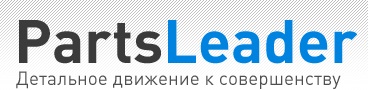 PartsLeader
Детальное движение к совершенству